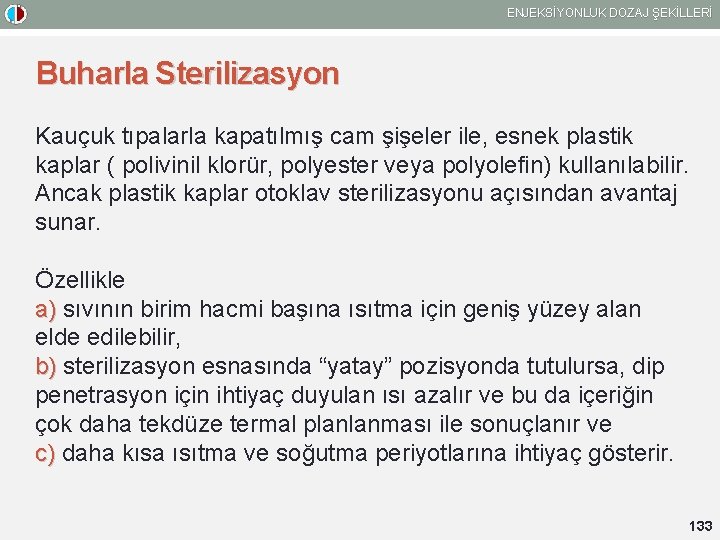 ENJEKSİYONLUK DOZAJ ŞEKİLLERİ

Buharla Sterilizasyon

Kauçuk tıpalarla kapatılmış cam şişeler ile, esnek plastik kaplar ( polivinil klorür, polyester veya polyolefin) kullanılabilir. Ancak plastik kaplar otoklav sterilizasyonu açısından avantaj sunar.

Özellikle
a) sıvının birim hacmi başına ısıtma için geniş yüzey alan elde edilebilir,
b) sterilizasyon esnasında “yatay” pozisyonda tutulursa, dip penetrasyon için ihtiyaç duyulan ısı azalır ve bu da içeriğin çok daha tekdüze termal planlanması ile sonuçlanır ve
c) daha kısa ısıtma ve soğutma periyotlarına ihtiyaç gösterir.

133